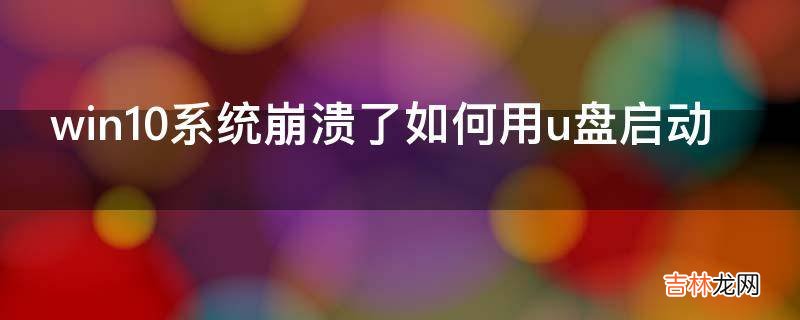 win10系统崩溃了如何用u盘启动

吉林龙网